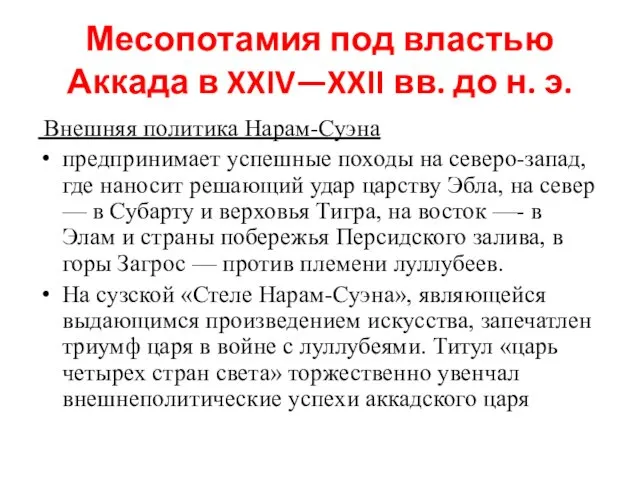 Месопотамия под властью Аккада в XXIV—XXII вв. до н. э.

Внешняя политика Нарам-Суэна

• предпринимает успешные походы на северо-запад, где наносит решающий удар царству Эбла, на север — в Субарту и верховья Тигра, на восток —- в Элам и страны побережья Персидского залива, в горы Загрос — против племени луллубеев.

• На сузской «Стеле Нарам-Суэна», являющейся выдающимся произведением искусства, запечатлен триумф царя в войне с луллубеями. Титул «царь четырех стран света» торжественно увенчал внешнеполитические успехи аккадского царя